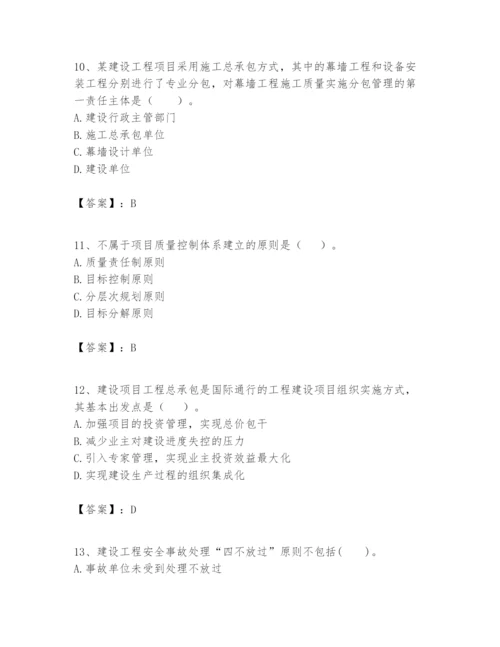 10、某建设工程项目采用施工总承包方式，其中的幕墙工程和设备安装工程分别进行了专业分包，对幕墙工程施工质量实施分包管理的第一责任主体是（　　）。
A.建设行政主管部门
B.施工总承包单位
C.幕墙设计单位
D.建设单位

【答案】：B

11、不属于项目质量控制体系建立的原则是（　　）。
A.质量责任制原则
B.目标控制原则
C.分层次规划原则
D.目标分解原则

【答案】：B

12、建设项目工程总承包是国际通行的工程建设项目组织实施方式，其基本出发点是（　　）。
A.加强项目的投资管理，实现总价包干
B.减少业主对建设进度失控的压力
C.引入专家管理，实现业主投资效益最大化
D.实现建设生产过程的组织集成化

【答案】：D

13、建设工程安全事故处理“四不放过”原则不包括(　　)。
A.事故单位未受到处理不放过